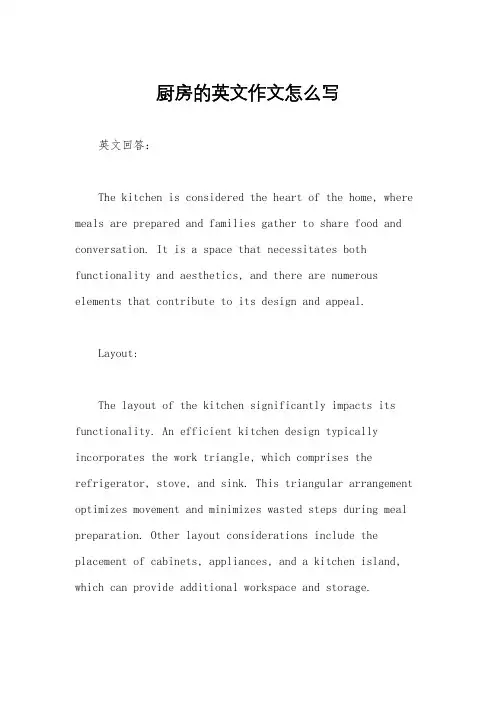 厨房的英文作文怎么写

英文回答：

The kitchen is considered the heart of the home, where meals are prepared and families gather to share food and conversation. It is a space that necessitates both functionality and aesthetics, and there are numerous elements that contribute to its design and appeal.

Layout:

The layout of the kitchen significantly impacts its functionality. An efficient kitchen design typically incorporates the work triangle, which comprises the refrigerator, stove, and sink. This triangular arrangement optimizes movement and minimizes wasted steps during meal preparation. Other layout considerations include the placement of cabinets, appliances, and a kitchen island, which can provide additional workspace and storage.